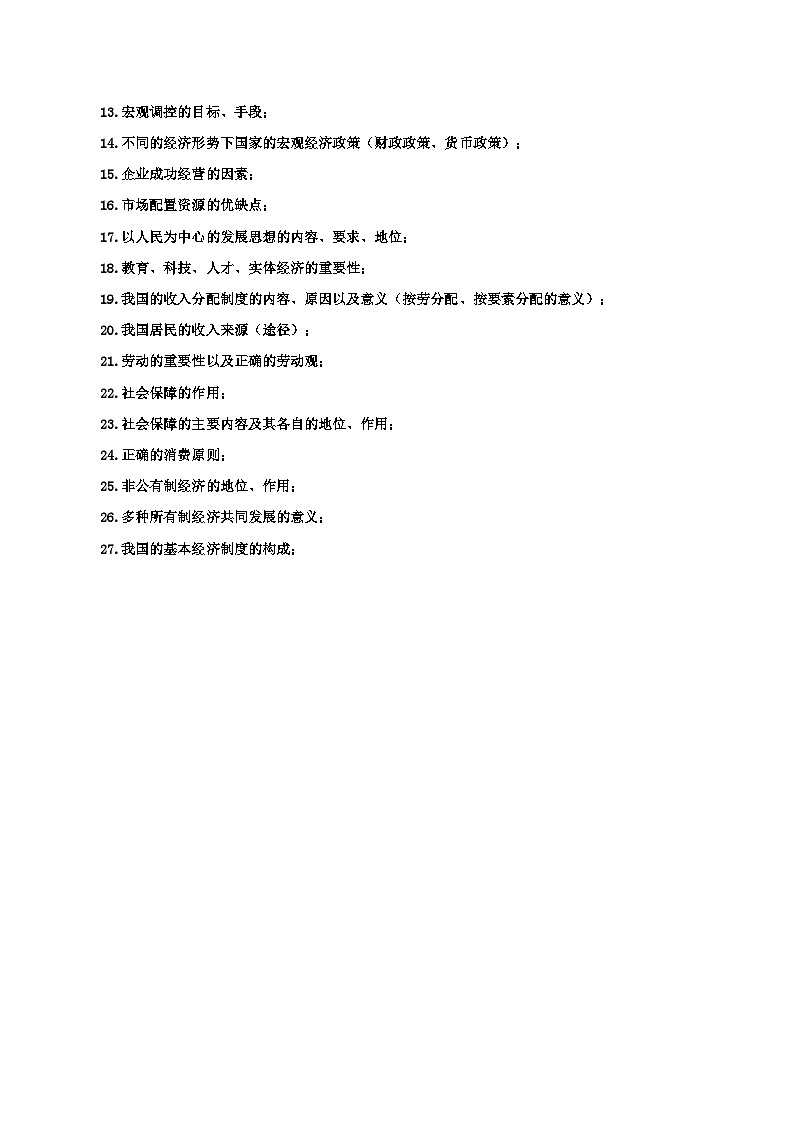 13.宏观调控的目标、手段；

14.不同的经济形势下国家的宏观经济政策（财政政策、货币政策）；

15.企业成功经营的因素；

16.市场配置资源的优缺点；

17.以人民为中心的发展思想的内容、要求、地位；

18.教育、科技、人才、实体经济的重要性；

19.我国的收入分配制度的内容、原因以及意义（按劳分配、按要素分配的意义）；

20.我国居民的收入来源（途径）；

21.劳动的重要性以及正确的劳动观；

22.社会保障的作用；

23.社会保障的主要内容及其各自的地位、作用；

24.正确的消费原则；

25.非公有制经济的地位、作用；

26.多种所有制经济共同发展的意义；

27.我国的基本经济制度的构成；